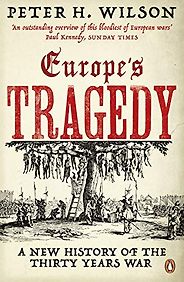 PETER H. WILSON

'An outstanding overview of this bloodiest of European wars'
Paul Kennedy, SUNDAY TIMES

Europe's
TRAGEDY

A NEW HISTORY OF THE THIRTY YEARS WAR